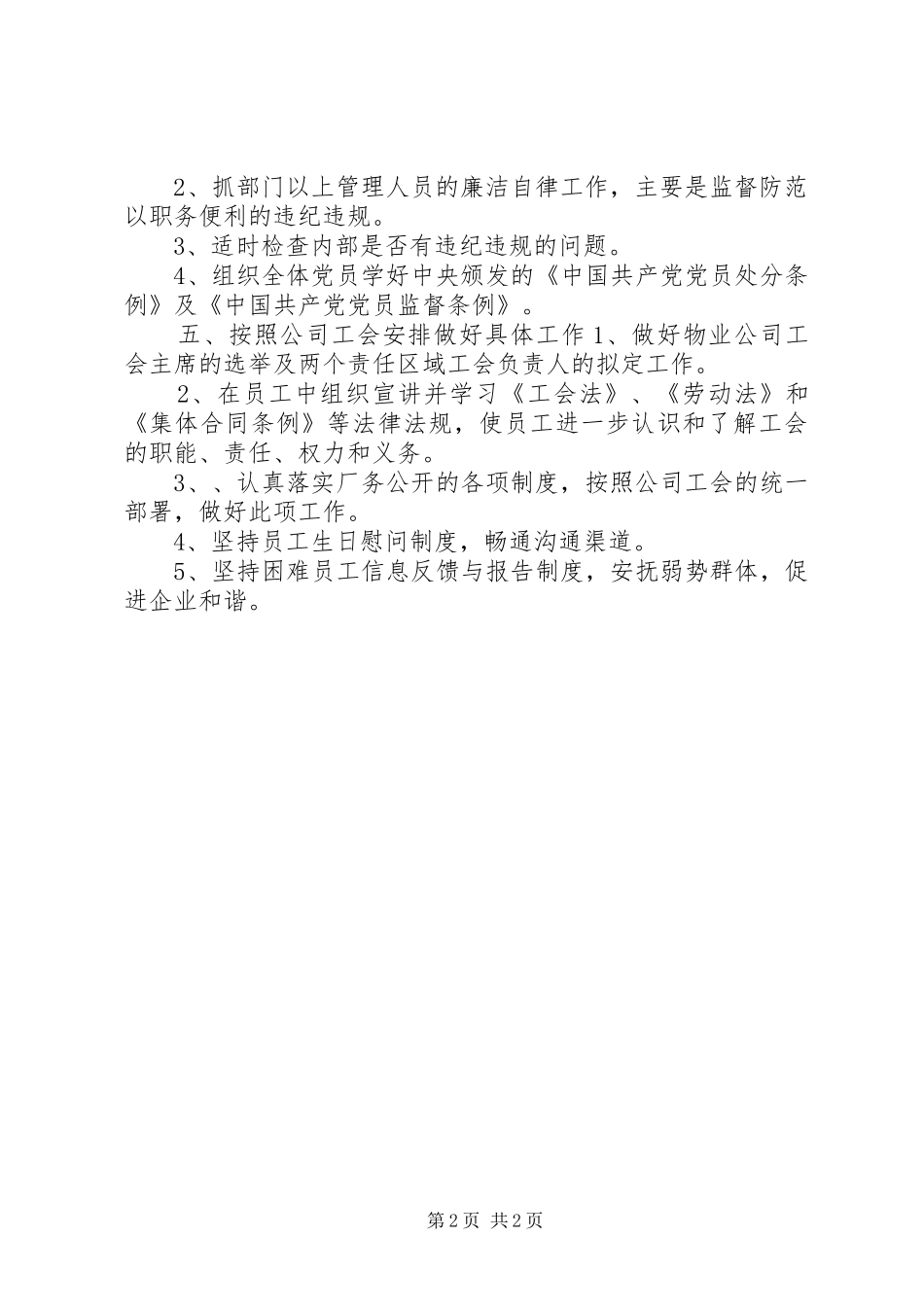 2、抓部门以上管理人员的廉洁自律工作，主要是监督防范以职务便利的违纪违规。

3、适时检查内部是否有违纪违规的问题。

4、组织全体党员学好中央颁发的《中国共产党党员处分条例》及《中国共产党党员监督条例》。

五、按照公司工会安排做好具体工作 1、做好物业公司工会主席的选举及两个责任区域工会负责人的拟定工作。

2、在员工中组织宣讲并学习《工会法》、《劳动法》和《集体合同条例》等法律法规，使员工进一步认识和了解工会的职能、责任、权力和义务。

3、、认真落实厂务公开的各项制度，按照公司工会的统一部署，做好此项工作。

4、坚持员工生日慰问制度，畅通沟通渠道。

5、坚持困难员工信息反馈与报告制度，安抚弱势群体，促进企业和谐。

第 2 页 共 2 页